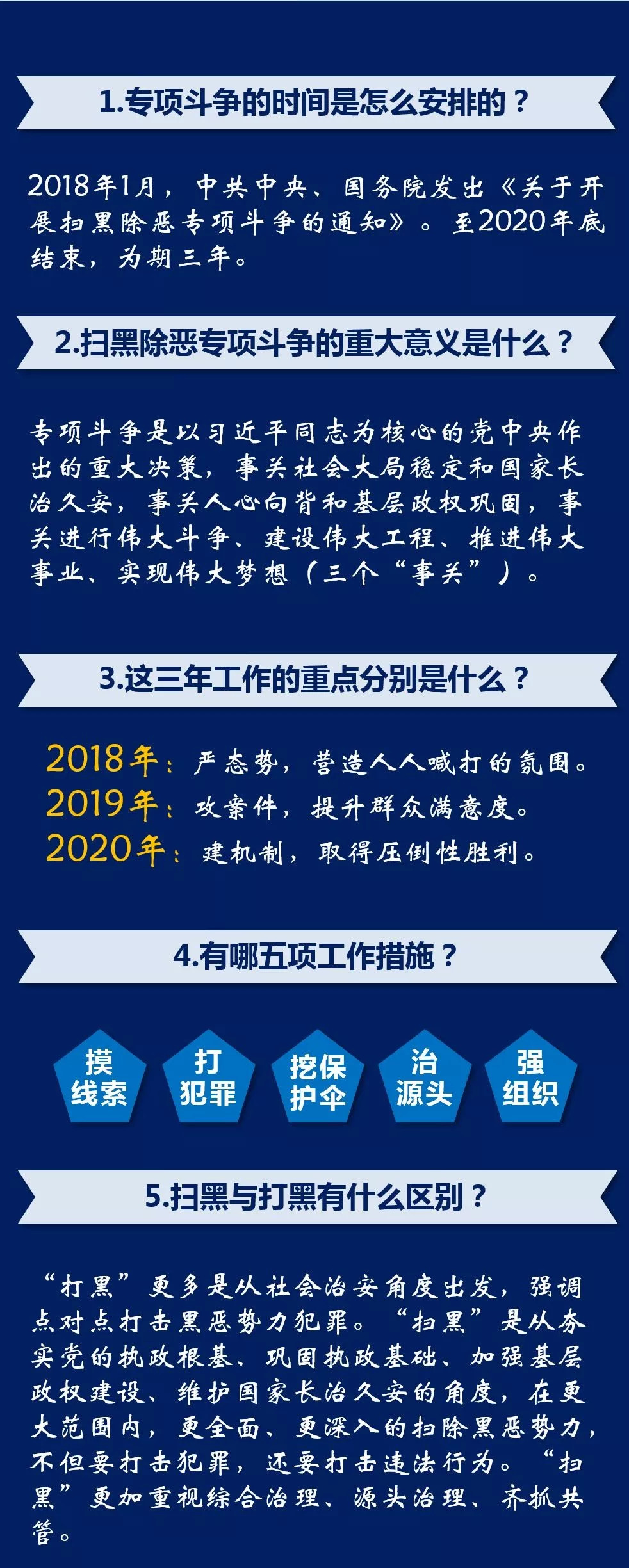 1.专项斗争的时间是怎么安排的？

2018年1月，中共中央、国务院发出《关于开展扫黑除恶专项斗争的通知》。至2020年底结束，为期三年。

2.扫黑除恶专项斗争的重大意义是什么？

专项斗争是以习近平同志为核心的党中央作出的重大决策，事关社会大局稳定和国家长治久安，事关人心向背和基层政权巩固，事关进行伟大斗争、建设伟大工程、推进伟大事业、实现伟大梦想（三个“事关”）。

3.这三年工作的重点分别是什么？

2018年：严态势，营造人人喊打的氛围。
2019年：攻案件，提升群众满意度。
2020年：建机制，取得压倒性胜利。

4.有哪五项工作措施？

摸线索
打犯罪
挖保护伞
治源头
强组织

5.扫黑与打黑有什么区别？

“打黑”更多是从社会治安角度出发，强调点对点打击黑恶势力犯罪。“扫黑”是从夯实党的执政根基、巩固执政基础、加强基层政权建设、维护国家长治久安的角度，在更大范围内，更全面、更深入的扫除黑恶势力，不但要打击犯罪，还要打击违法行为。“扫黑”更加重视综合治理、源头治理、齐抓共管。